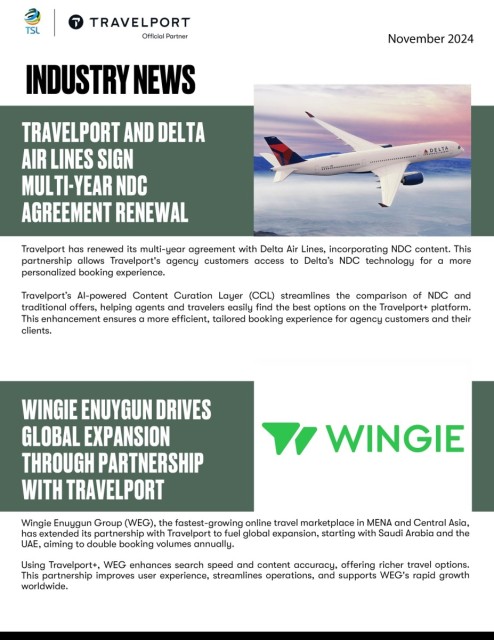 TSL

TRAVELPORT
Official Partner

November 2024

INDUSTRY NEWS

TRAVELPORT AND DELTA AIR LINES SIGN MULTI-YEAR NDC AGREEMENT RENEWAL

DELTA

Travelport has renewed its multi-year agreement with Delta Air Lines, incorporating NDC content. This partnership allows Travelport's agency customers access to Delta's NDC technology for a more personalized booking experience.

Travelport's AI-powered Content Curation Layer (CCL) streamlines the comparison of NDC and traditional offers, helping agents and travelers easily find the best options on the Travelport+ platform. This enhancement ensures a more efficient, tailored booking experience for agency customers and their clients.

WINGIE ENUYGUN DRIVES GLOBAL EXPANSION THROUGH PARTNERSHIP WITH TRAVELPORT

WINGIE

Wingie Enuygun Group (WEG), the fastest-growing online travel marketplace in MENA and Central Asia, has extended its partnership with Travelport to fuel global expansion, starting with Saudi Arabia and the UAE, aiming to double booking volumes annually.

Using Travelport+, WEG enhances search speed and content accuracy, offering richer travel options. This partnership improves user experience, streamlines operations, and supports WEG's rapid growth worldwide.